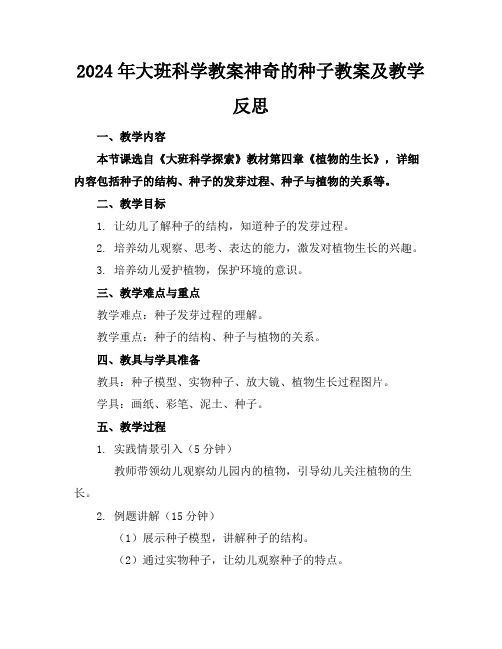 2024年大班科学教案神奇的种子教案及教学反思

一、教学内容

本节课选自《大班科学探索》教材第四章《植物的生长》，详细内容包括种子的结构、种子的发芽过程、种子与植物的关系等。

二、教学目标

1. 让幼儿了解种子的结构，知道种子的发芽过程。

2. 培养幼儿观察、思考、表达的能力，激发对植物生长的兴趣。

3. 培养幼儿爱护植物，保护环境的意识。

三、教学难点与重点

教学难点：种子发芽过程的理解。

教学重点：种子的结构、种子与植物的关系。

四、教具与学具准备

教具：种子模型、实物种子、放大镜、植物生长过程图片。

学具：画纸、彩笔、泥土、种子。

五、教学过程

1. 实践情景引入（5分钟）

教师带领幼儿观察幼儿园内的植物，引导幼儿关注植物的生长。

2. 例题讲解（15分钟）

（1）展示种子模型，讲解种子的结构。

（2）通过实物种子，让幼儿观察种子的特点。